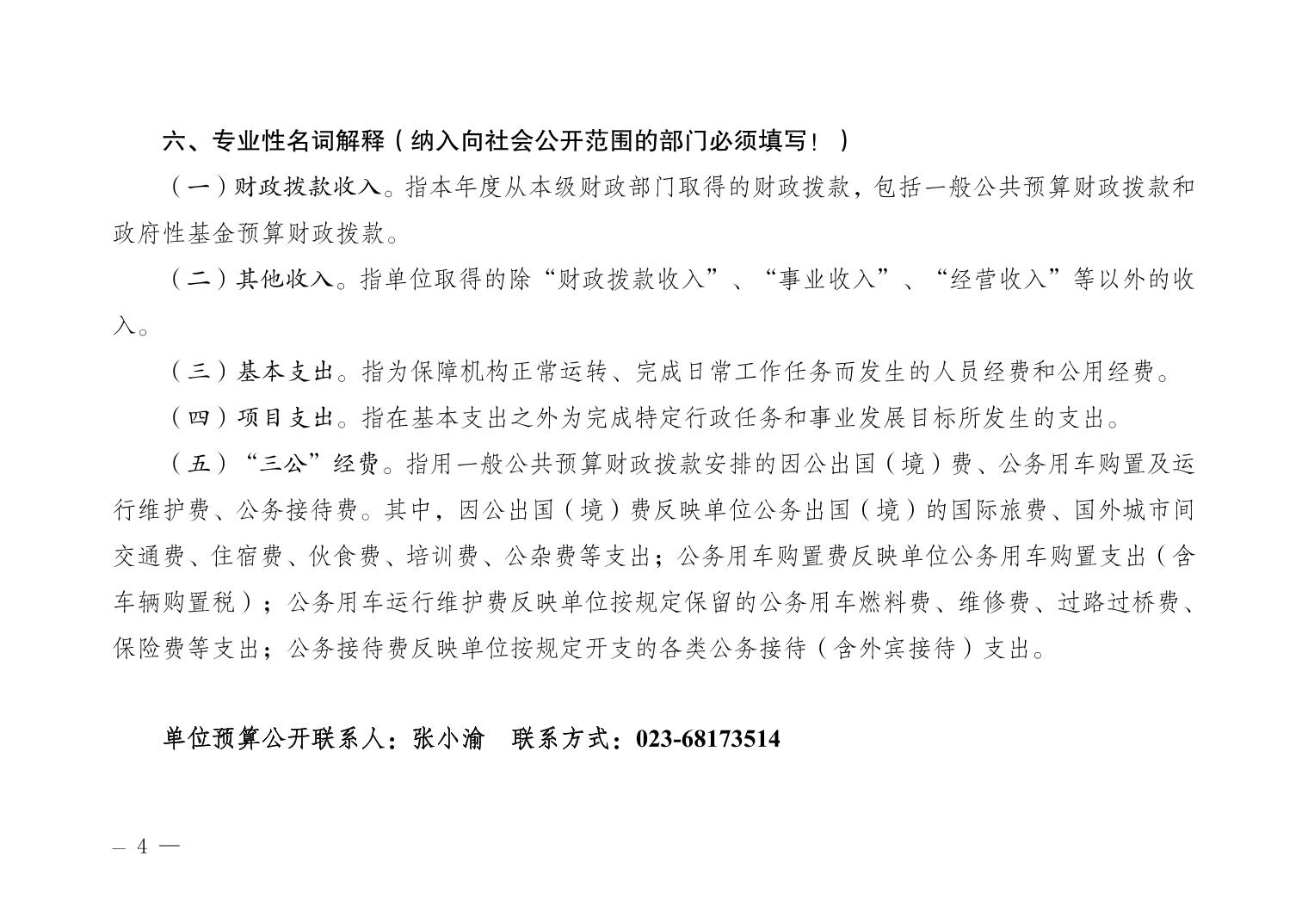 六、专业性名词解释（纳入向社会公开范围的部门必须填写！）

（一）财政拨款收入。指本年度从本级财政部门取得的财政拨款，包括一般公共预算财政拨款和政府性基金预算财政拨款。

（二）其他收入。指单位取得的除“财政拨款收入”、“事业收入”、“经营收入”等以外的收入。

（三）基本支出。指为保障机构正常运转、完成日常工作任务而发生的人员经费和公用经费。

（四）项目支出。指在基本支出之外为完成特定行政任务和事业发展目标所发生的支出。

（五）“三公”经费。指用一般公共预算财政拨款安排的因公出国（境）费、公务用车购置及运行维护费、公务接待费。其中，因公出国（境）费反映单位公务出国（境）的国际旅费、国外城市间交通费、住宿费、伙食费、培训费、公杂费等支出；公务用车购置费反映单位公务用车购置支出（含车辆购置税）；公务用车运行维护费反映单位按规定保留的公务用车燃料费、维修费、过路过桥费、保险费等支出；公务接待费反映单位按规定开支的各类公务接待（含外宾接待）支出。

单位预算公开联系人：张小渝　联系方式：023-68173514

— 4 —